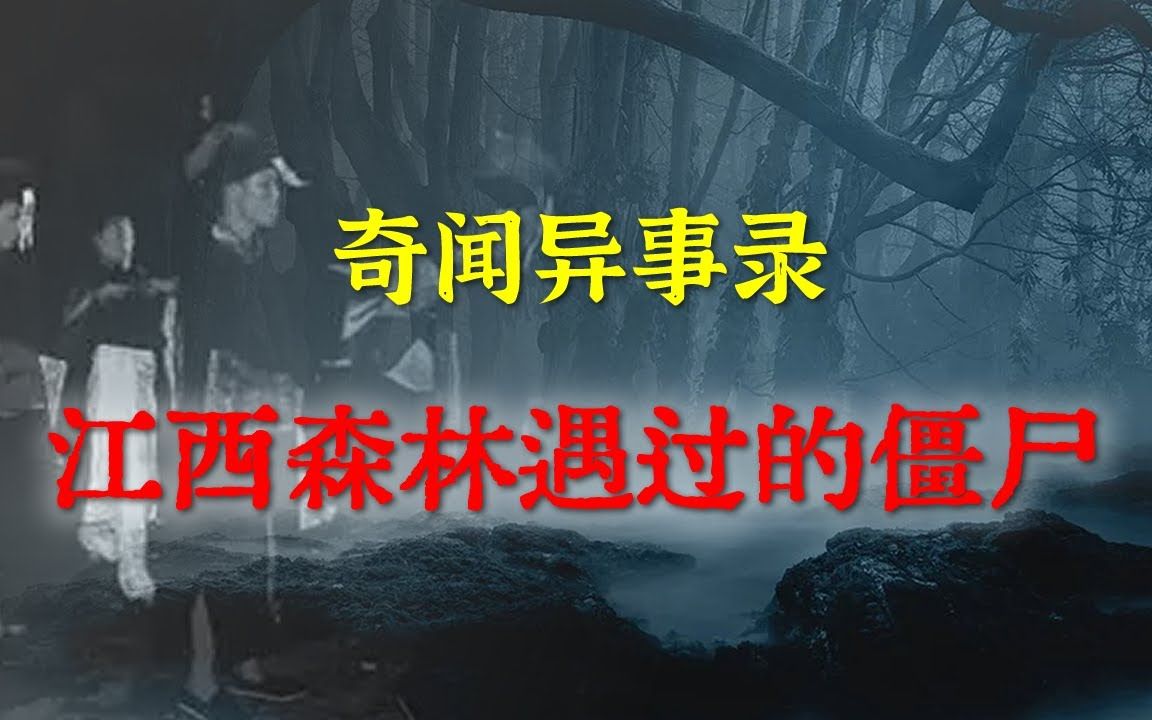 奇闻异事录

江西森林遇过的僵尸